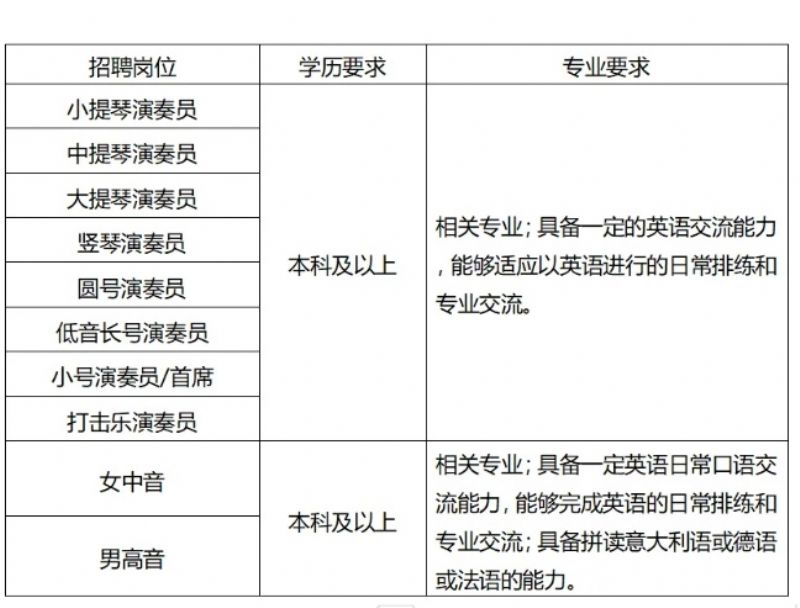 | 招聘岗位 | 学历要求 | 专业要求 |
|---|---|---|
| 小提琴演奏员 | 本科及以上 | 相关专业；具备一定的英语交流能力，能够适应以英语进行的日常排练和专业交流。 |
| 中提琴演奏员 | | |
| 大提琴演奏员 | | |
| 竖琴演奏员 | | |
| 圆号演奏员 | | |
| 低音长号演奏员 | | |
| 小号演奏员/首席 | | |
| 打击乐演奏员 | | |
| 女中音 | 本科及以上 | 相关专业；具备一定英语日常口语交流能力，能够完成英语的日常排练和专业交流；具备拼读意大利语或德语或法语的能力。 |
| 男高音 | | |